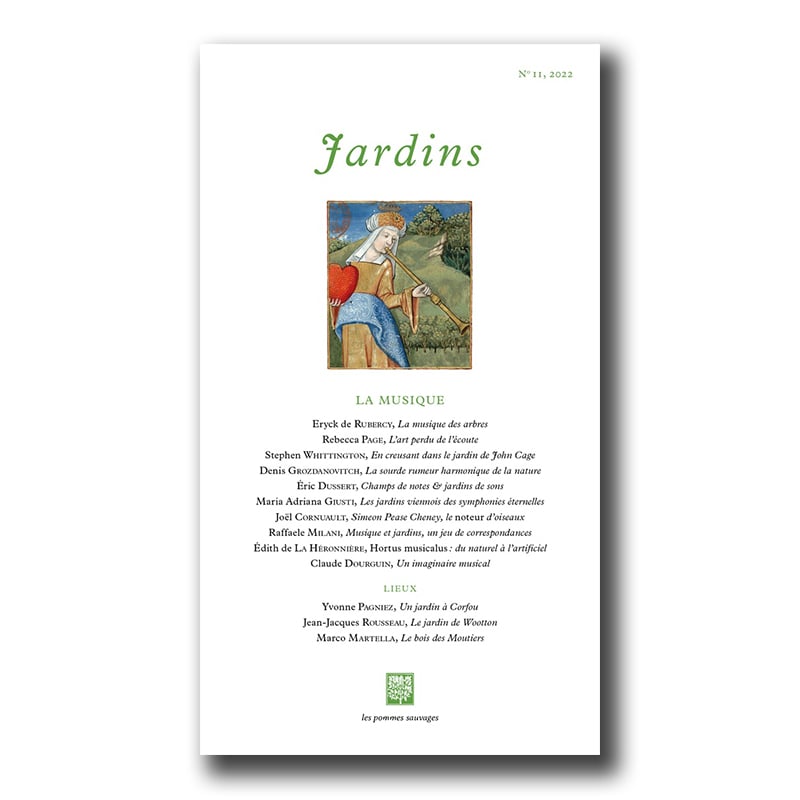 N° 11, 2022

Jardins

LA MUSIQUE

Eryck de Rubercy, La musique des arbres
Rebecca Page, L'art perdu de l'écoute
Stephen Whittington, En creusant dans le jardin de John Cage
Denis Grozdanovitch, La sourde rumeur harmonique de la nature
Éric Dussert, Champs de notes & jardins de sons
Maria Adriana Giusti, Les jardins viennois des symphonies éternelles
Joël Cornuault, Simeon Pease Cheney, le noteur d'oiseaux
Raffaele Milani, Musique et jardins, un jeu de correspondances
Édith de La Héronnière, Hortus musicalus : du naturel à l'artificiel
Claude Dourguin, Un imaginaire musical

LIEUX

Yvonne Pagniez, Un jardin à Corfou
Jean-Jacques Rousseau, Le jardin de Wootton
Marco Martella, Le bois des Moutiers

les pommes sauvages